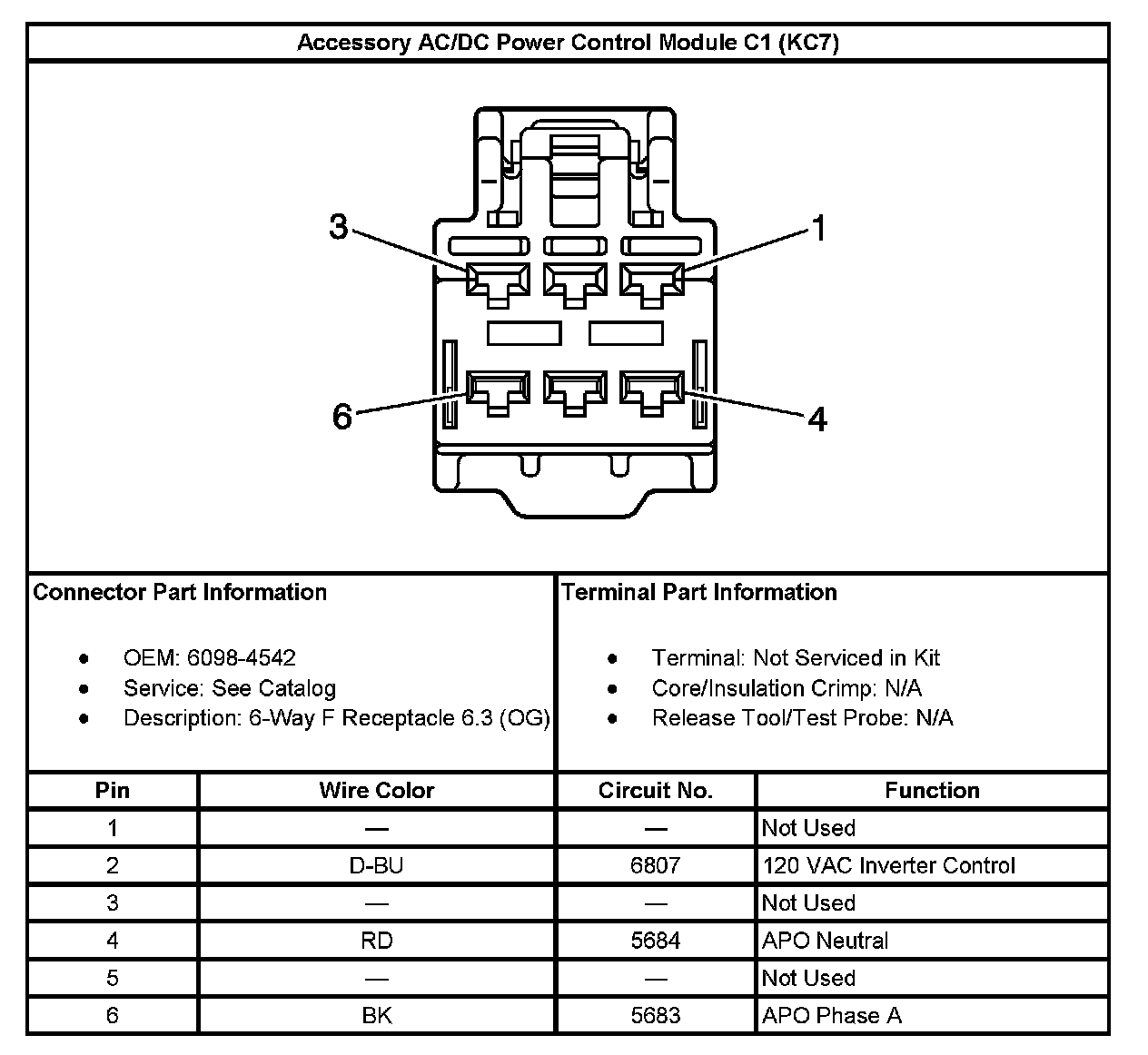 Accessory AC/DC Power Control Module C1 (KC7)

3

1

6

4

Connector Part Information

- OEM: 6098-4542
- Service: See Catalog
- Description: 6-Way F Receptacle 6.3 (OG)

Terminal Part Information

- Terminal: Not Serviced in Kit
- Core/Insulation Crimp: N/A
- Release Tool/Test Probe: N/A

| Pin | Wire Color | Circuit No. | Function |
|---|---|---|---|
| 1 | — | — | Not Used |
| 2 | D-BU | 6807 | 120 VAC Inverter Control |
| 3 | — | — | Not Used |
| 4 | RD | 5684 | APO Neutral |
| 5 | — | — | Not Used |
| 6 | BK | 5683 | APO Phase A |